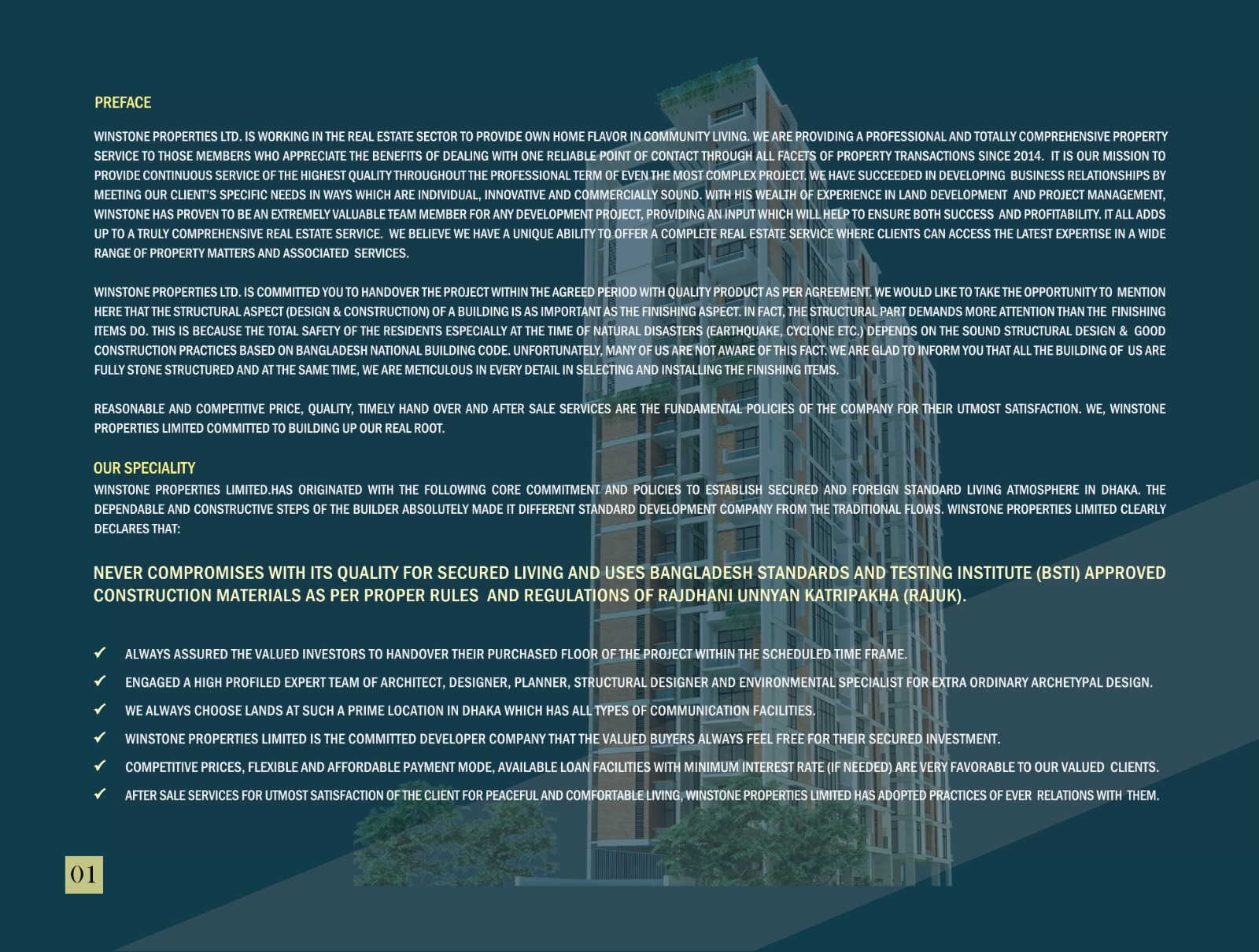 PREFACE

WINSTONE PROPERTIES LTD. IS WORKING IN THE REAL ESTATE SECTOR TO PROVIDE OWN HOME FLAVOR IN COMMUNITY LIVING. WE ARE PROVIDING A PROFESSIONAL AND TOTALLY COMPREHENSIVE PROPERTY SERVICE TO THOSE MEMBERS WHO APPRECIATE THE BENEFITS OF DEALING WITH ONE RELIABLE POINT OF CONTACT THROUGH ALL FACETS OF PROPERTY TRANSACTIONS SINCE 2014. IT IS OUR MISSION TO PROVIDE CONTINUOUS SERVICE OF THE HIGHEST QUALITY THROUGHOUT THE PROFESSIONAL TERM OF EVEN THE MOST COMPLEX PROJECT. WE HAVE SUCCEEDED IN DEVELOPING BUSINESS RELATIONSHIPS BY MEETING OUR CLIENT'S SPECIFIC NEEDS IN WAYS WHICH ARE INDIVIDUAL, INNOVATIVE AND COMMERCIALLY SOUND. WITH HIS WEALTH OF EXPERIENCE IN LAND DEVELOPMENT AND PROJECT MANAGEMENT, WINSTONE HAS PROVEN TO BE AN EXTREMELY VALUABLE TEAM MEMBER FOR ANY DEVELOPMENT PROJECT, PROVIDING AN INPUT WHICH WILL HELP TO ENSURE BOTH SUCCESS AND PROFITABILITY. IT ALL ADDS UP TO A TRULY COMPREHENSIVE REAL ESTATE SERVICE. WE BELIEVE WE HAVE A UNIQUE ABILITY TO OFFER A COMPLETE REAL ESTATE SERVICE WHERE CLIENTS CAN ACCESS THE LATEST EXPERTISE IN A WIDE RANGE OF PROPERTY MATTERS AND ASSOCIATED SERVICES.

WINSTONE PROPERTIES LTD. IS COMMITTED YOU TO HANDOVER THE PROJECT WITHIN THE AGREED PERIOD WITH QUALITY PRODUCT AS PER AGREEMENT. WE WOULD LIKE TO TAKE THE OPPORTUNITY TO MENTION HERE THAT THE STRUCTURAL ASPECT (DESIGN & CONSTRUCTION) OF A BUILDING IS AS IMPORTANT AS THE FINISHING ASPECT. IN FACT, THE STRUCTURAL PART DEMANDS MORE ATTENTION THAN THE FINISHING ITEMS DO. THIS IS BECAUSE THE TOTAL SAFETY OF THE RESIDENTS ESPECIALLY AT THE TIME OF NATURAL DISASTERS (EARTHQUAKE, CYCLONE ETC.) DEPENDS ON THE SOUND STRUCTURAL DESIGN & GOOD CONSTRUCTION PRACTICES BASED ON BANGLADESH NATIONAL BUILDING CODE. UNFORTUNATELY, MANY OF US ARE NOT AWARE OF THIS FACT. WE ARE GLAD TO INFORM YOU THAT ALL THE BUILDING OF US ARE FULLY STONE STRUCTURED AND AT THE SAME TIME, WE ARE METICULOUS IN EVERY DETAIL IN SELECTING AND INSTALLING THE FINISHING ITEMS.

REASONABLE AND COMPETITIVE PRICE, QUALITY, TIMELY HAND OVER AND AFTER SALE SERVICES ARE THE FUNDAMENTAL POLICIES OF THE COMPANY FOR THEIR UTMOST SATISFACTION. WE, WINSTONE PROPERTIES LIMITED COMMITTED TO BUILDING UP OUR REAL ROOT.

OUR SPECIALITY

WINSTONE PROPERTIES LIMITED.HAS ORIGINATED WITH THE FOLLOWING CORE COMMITMENT AND POLICIES TO ESTABLISH SECURED AND FOREIGN STANDARD LIVING ATMOSPHERE IN DHAKA. THE DEPENDABLE AND CONSTRUCTIVE STEPS OF THE BUILDER ABSOLUTELY MADE IT DIFFERENT STANDARD DEVELOPMENT COMPANY FROM THE TRADITIONAL FLOWS. WINSTONE PROPERTIES LIMITED CLEARLY DECLARES THAT:

NEVER COMPROMISES WITH ITS QUALITY FOR SECURED LIVING AND USES BANGLADESH STANDARDS AND TESTING INSTITUTE (BSTI) APPROVED CONSTRUCTION MATERIALS AS PER PROPER RULES AND REGULATIONS OF RAJDHANI UNNYAN KATRIPAKHA (RAJUK).

✓ ALWAYS ASSURED THE VALUED INVESTORS TO HANDOVER THEIR PURCHASED FLOOR OF THE PROJECT WITHIN THE SCHEDULED TIME FRAME.
✓ ENGAGED A HIGH PROFILED EXPERT TEAM OF ARCHITECT, DESIGNER, PLANNER, STRUCTURAL DESIGNER AND ENVIRONMENTAL SPECIALIST FOR EXTRA ORDINARY ARCHETYPAL DESIGN.
✓ WE ALWAYS CHOOSE LANDS AT SUCH A PRIME LOCATION IN DHAKA WHICH HAS ALL TYPES OF COMMUNICATION FACILITIES.
✓ WINSTONE PROPERTIES LIMITED IS THE COMMITTED DEVELOPER COMPANY THAT THE VALUED BUYERS ALWAYS FEEL FREE FOR THEIR SECURED INVESTMENT.
✓ COMPETITIVE PRICES, FLEXIBLE AND AFFORDABLE PAYMENT MODE, AVAILABLE LOAN FACILITIES WITH MINIMUM INTEREST RATE (IF NEEDED) ARE VERY FAVORABLE TO OUR VALUED CLIENTS.
✓ AFTER SALE SERVICES FOR UTMOST SATISFACTION OF THE CLIENT FOR PEACEFUL AND COMFORTABLE LIVING, WINSTONE PROPERTIES LIMITED HAS ADOPTED PRACTICES OF EVER RELATIONS WITH THEM.

01